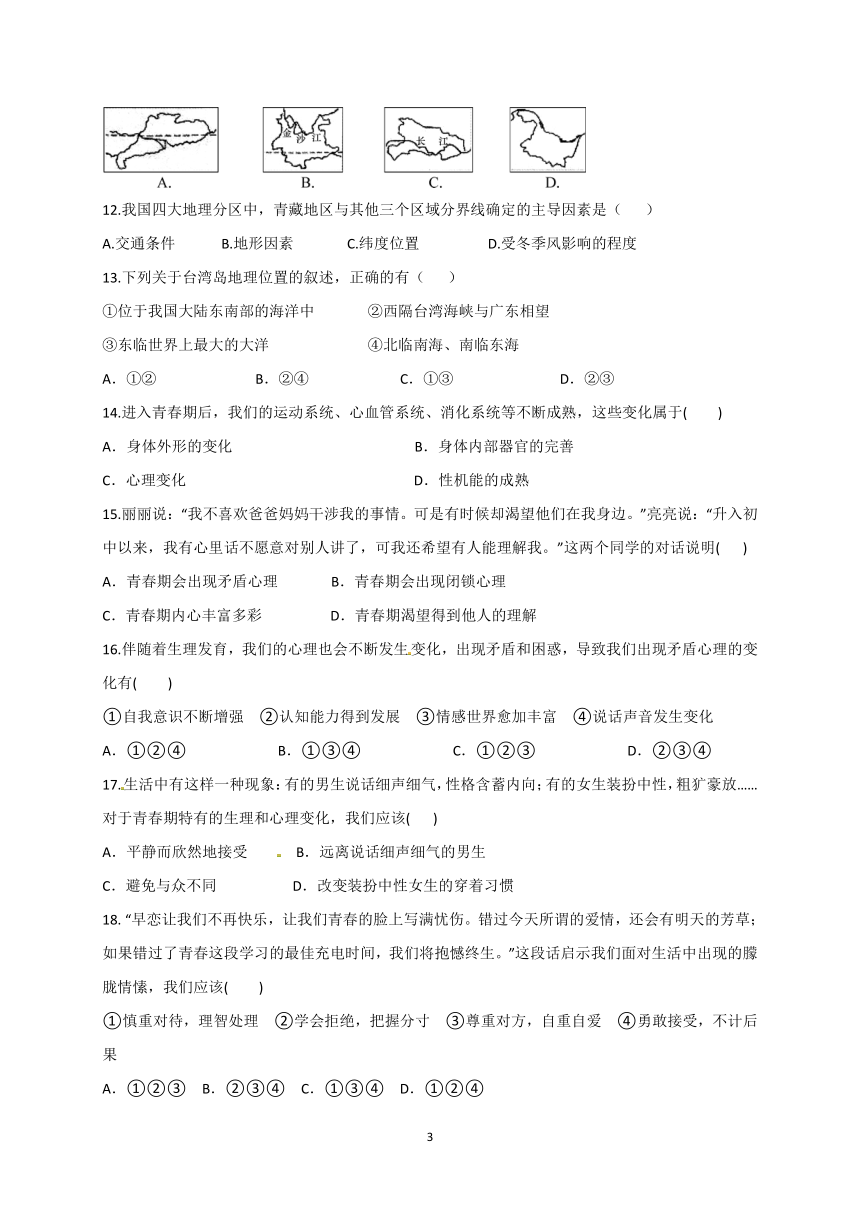 金 沙 江

长 江

A. B. C. D.

12.我国四大地理分区中，青藏地区与其他三个区域分界线确定的主导因素是（ ）

A.交通条件 B.地形因素 C.纬度位置 D.受冬季风影响的程度

13.下列关于台湾岛地理位置的叙述，正确的有（ ）

①位于我国大陆东南部的海洋中 ②西隔台湾海峡与广东相望

③东临世界上最大的大洋 ④北临南海、南临东海

A．①② B．②④ C．①③ D．②③

14.进入青春期后，我们的运动系统、心血管系统、消化系统等不断成熟，这些变化属于( )

A．身体外形的变化 B．身体内部器官的完善

C．心理变化 D．性机能的成熟

15.丽丽说：“我不喜欢爸爸妈妈干涉我的事情。可是有时候却渴望他们在我身边。”亮亮说：“升入初中以来，我有心里话不愿意对别人讲了，可我还希望有人能理解我。”这两个同学的对话说明( )

A．青春期会出现矛盾心理 B．青春期会出现闭锁心理

C．青春期内心丰富多彩 D．青春期渴望得到他人的理解

16.伴随着生理发育，我们的心理也会不断发生变化，出现矛盾和困惑，导致我们出现矛盾心理的变化有( )

①自我意识不断增强 ②认知能力得到发展 ③情感世界愈加丰富 ④说话声音发生变化

A．①②④ B．①③④ C．①②③ D．②③④

17.生活中有这样一种现象：有的男生说话细声细气，性格含蓄内向；有的女生装扮中性，粗犷豪放……对于青春期特有的生理和心理变化，我们应该( )

A．平静而欣然地接受 B．远离说话细声细气的男生

C．避免与众不同 D．改变装扮中性女生的穿着习惯

18. “早恋让我们不再快乐，让我们青春的脸上写满忧伤。错过今天所谓的爱情，还会有明天的芳草；如果错过了青春这段学习的最佳充电时间，我们将抱憾终生。”这段话启示我们面对生活中出现的朦胧情愫，我们应该( )

①慎重对待，理智处理 ②学会拒绝，把握分寸 ③尊重对方，自重自爱 ④勇敢接受，不计后果

A．①②③ B．②③④ C．①③④ D．①②④

3